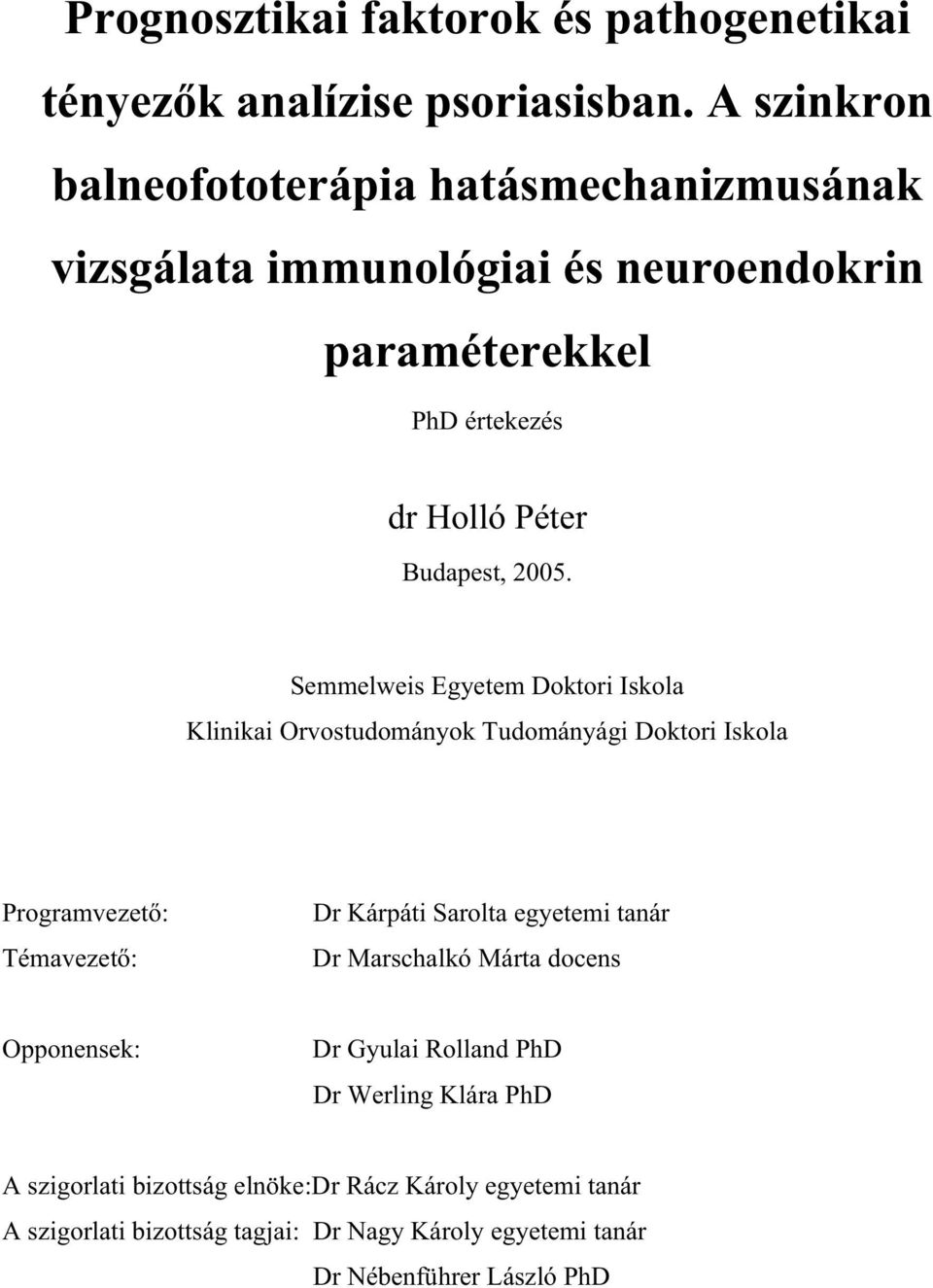 Prognosztikai faktorok és pathogenetikai tényezők analízise psoriasisban. A szinkron balneofototerápia hatásmechanizmusának vizsgálata immunológiai és neuroendokrin paraméterekkel

PhD értekezés

dr Holló Péter

Budapest, 2005.

Semmelweis Egyetem Doktori Iskola

Klinikai Orvostudományok Tudományági Doktori Iskola

Programvezető: Dr Kárpáti Sarolta egyetemi tanár

Témavezető: Dr Marschalkó Márta docens

Opponensek: Dr Gyulai Rolland PhD

Dr Werling Klára PhD

A szigorlati bizottság elnöke:Dr Rácz Károly egyetemi tanár

A szigorlati bizottság tagjai: Dr Nagy Károly egyetemi tanár

Dr Nébenführer László PhD